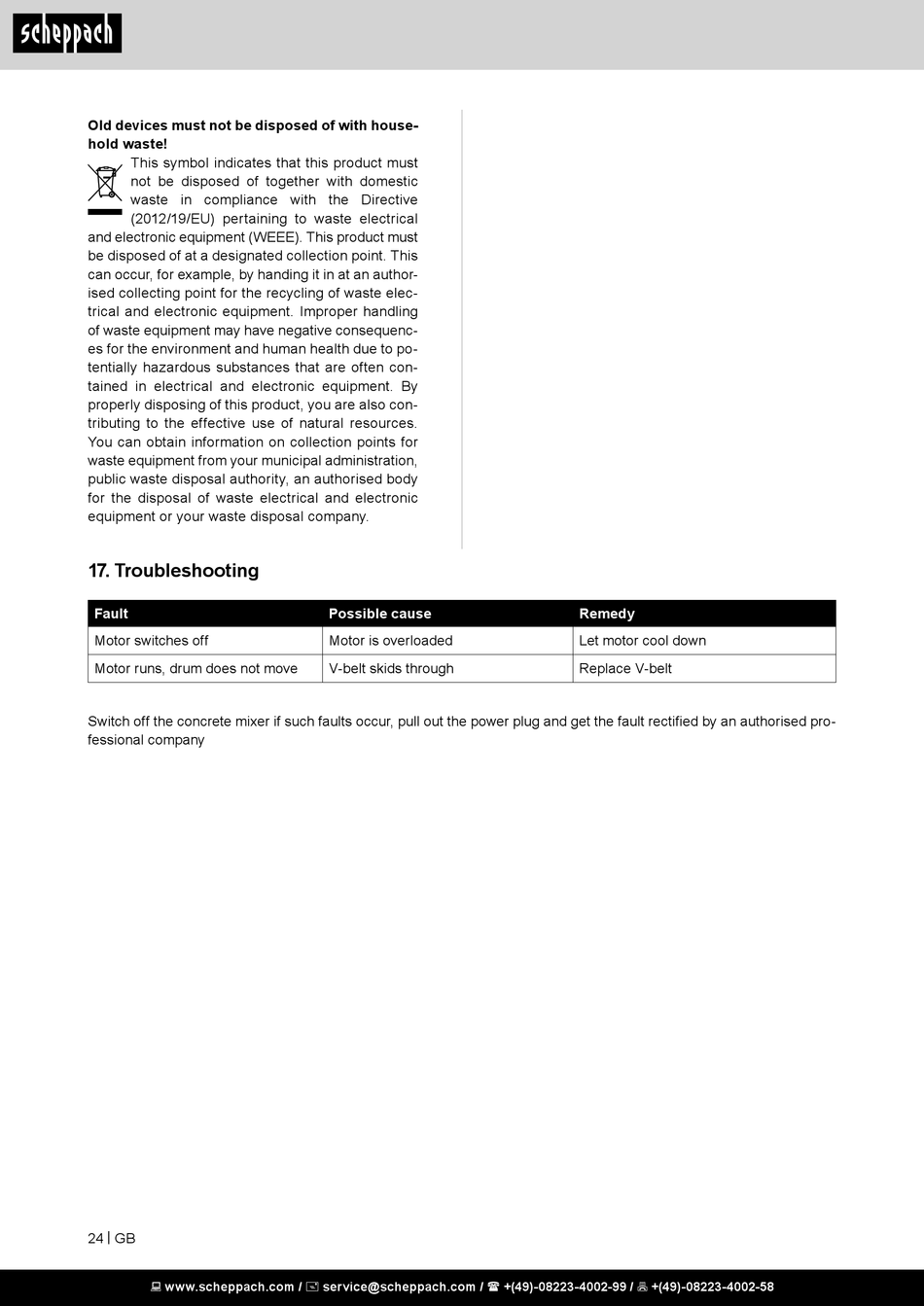 scheppach

**Old devices must not be disposed of with household waste!**

This symbol indicates that this product must not be disposed of together with domestic waste in compliance with the Directive (2012/19/EU) pertaining to waste electrical and electronic equipment (WEEE). This product must be disposed of at a designated collection point. This can occur, for example, by handing it in at an authorised collecting point for the recycling of waste electrical and electronic equipment. Improper handling of waste equipment may have negative consequences for the environment and human health due to potentially hazardous substances that are often contained in electrical and electronic equipment. By properly disposing of this product, you are also contributing to the effective use of natural resources. You can obtain information on collection points for waste equipment from your municipal administration, public waste disposal authority, an authorised body for the disposal of waste electrical and electronic equipment or your waste disposal company.

17. Troubleshooting

| Fault | Possible cause | Remedy |
|---|---|---|
| Motor switches off | Motor is overloaded | Let motor cool down |
| Motor runs, drum does not move | V-belt skids through | Replace V-belt |

Switch off the concrete mixer if such faults occur, pull out the power plug and get the fault rectified by an authorised professional company

24 | GB

www.scheppach.com / service@scheppach.com / +(49)-08223-4002-99 / +(49)-08223-4002-58